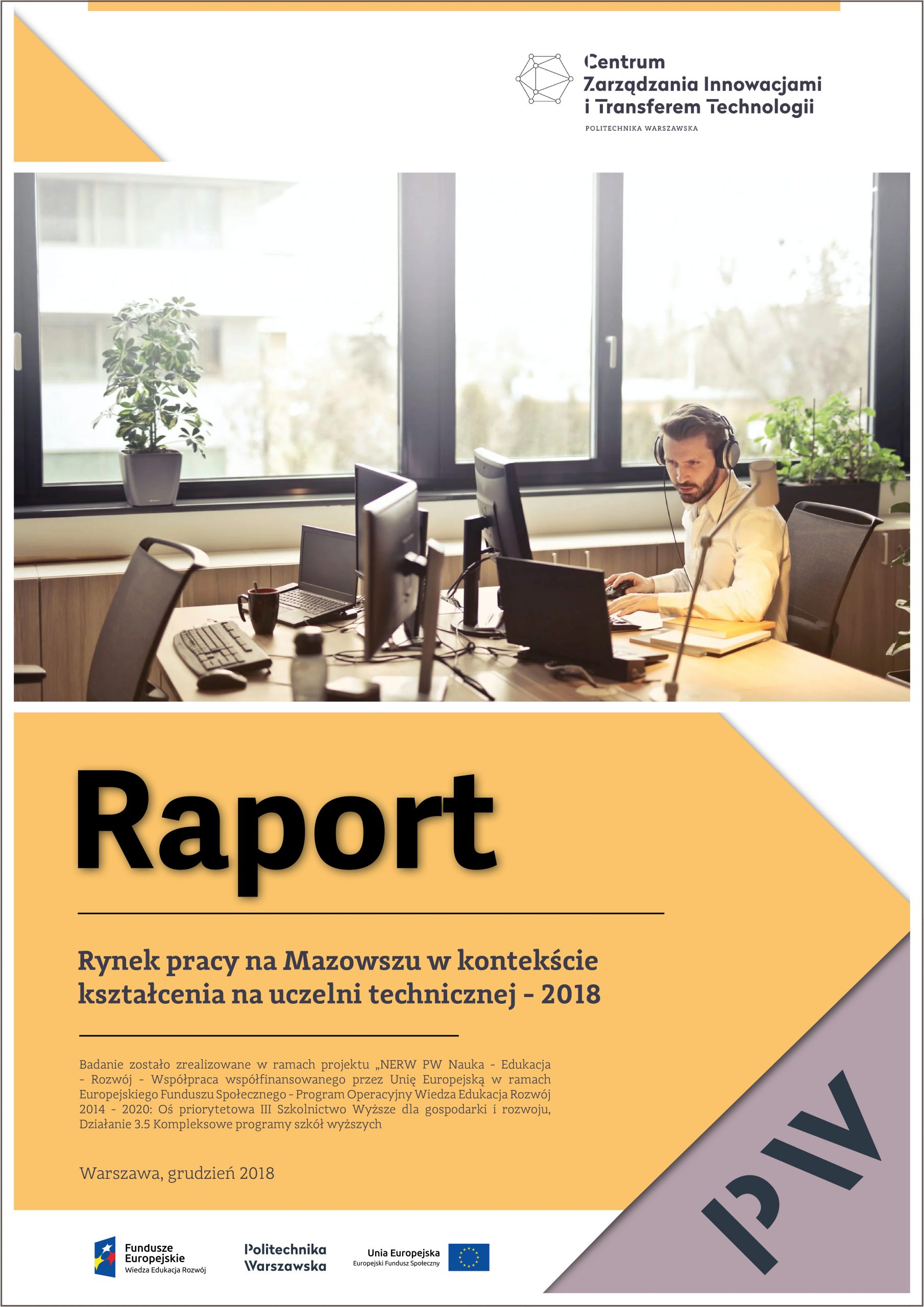 Centrum Zarządzania Innowacjami i Transferem Technologii
POLITECHNIKA WARSZAWSKA

Raport

Rynek pracy na Mazowszu w kontekście kształcenia na uczelni technicznej - 2018

Badanie zostało zrealizowane w ramach projektu „NERW PW Nauka - Edukacja - Rozwój - Współpraca współfinansowanego przez Unię Europejską w ramach Europejskiego Funduszu Społecznego - Program Operacyjny Wiedza Edukacja Rozwój 2014 - 2020: Oś priorytetowa III Szkolnictwo Wyższe dla gospodarki i rozwoju, Działanie 3.5 Kompleksowe programy szkół wyższych

Warszawa, grudzień 2018

PW

Fundusze Europejskie
Wiedza Edukacja Rozwój

Politechnika Warszawska

Unia Europejska
Europejski Fundusz Społeczny